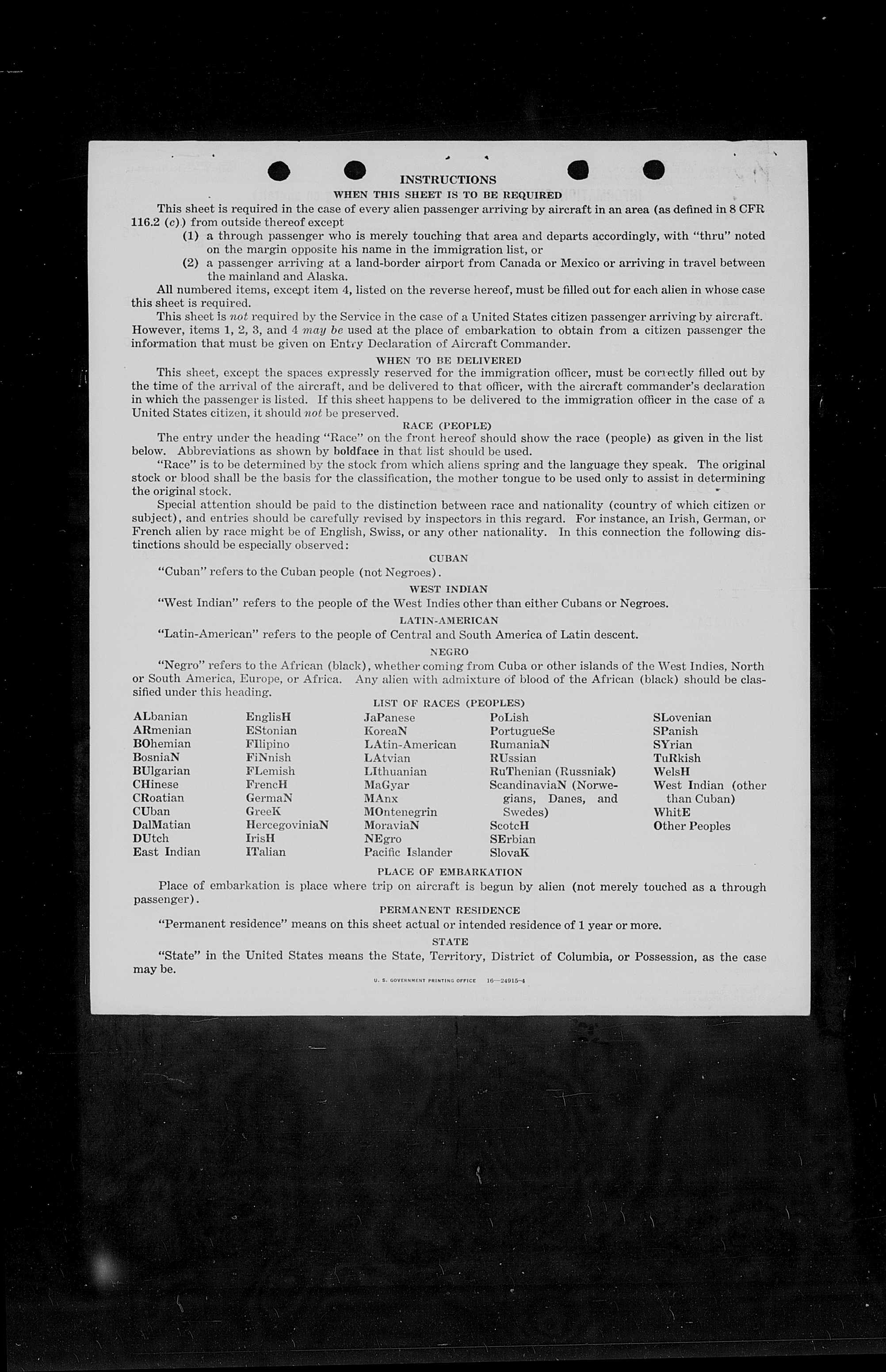 INSTRUCTIONS

WHEN THIS SHEET IS TO BE REQUIRED

This sheet is required in the case of every alien passenger arriving by aircraft in an area (as defined in 8 CFR 116.2 (c)) from outside thereof except

(1) a through passenger who is merely touching that area and departs accordingly, with "thru" noted on the margin opposite his name in the immigration list, or

(2) a passenger arriving at a land-border airport from Canada or Mexico or arriving in travel between the mainland and Alaska.

All numbered items, except item 4, listed on the reverse hereof, must be filled out for each alien in whose case this sheet is required.

This sheet is not required by the Service in the case of a United States citizen passenger arriving by aircraft. However, items 1, 2, 3, and 4 may be used at the place of embarkation to obtain from a citizen passenger the information that must be given on Entry Declaration of Aircraft Commander.

WHEN TO BE DELIVERED

This sheet, except the spaces expressly reserved for the immigration officer, must be correctly filled out by the time of the arrival of the aircraft, and be delivered to that officer, with the aircraft commander's declaration in which the passenger is listed. If this sheet happens to be delivered to the immigration officer in the case of a United States citizen, it should not be preserved.

RACE (PEOPLE)

The entry under the heading "Race" on the front hereof should show the race (people) as given in the list below. Abbreviations as shown by boldface in that list should be used.

"Race" is to be determined by the stock from which aliens spring and the language they speak. The original stock or blood shall be the basis for the classification, the mother tongue to be used only to assist in determining the original stock.

Special attention should be paid to the distinction between race and nationality (country of which citizen or subject), and entries should be carefully revised by inspectors in this regard. For instance, an Irish, German, or French alien by race might be of English, Swiss, or any other nationality. In this connection the following distinctions should be especially observed:

CUBAN

"Cuban" refers to the Cuban people (not Negroes).

WEST INDIAN

"West Indian" refers to the people of the West Indies other than either Cubans or Negroes.

LATIN-AMERICAN

"Latin-American" refers to the people of Central and South America of Latin descent.

NEGRO

"Negro" refers to the African (black), whether coming from Cuba or other islands of the West Indies, North or South America, Europe, or Africa. Any alien with admixture of blood of the African (black) should be classified under this heading.

LIST OF RACES (PEOPLES)

ALbanian
ARmenian
BOhemian
BosniaN
BUlgarian
CHinese
CRoatian
CUban
DalMatian
DUtch
East Indian

EnglisH
EStonian
FIlipino
FiNnish
FLemish
FrencH
GermaN
GreeK
HercegoviniaN
IrisH
ITalian

JaPanese
KoreaN
LAtin-American
LAtvian
LIthuanian
MaGyar
MAnx
MOntenegrin
MoraviaN
NEgro
Pacific Islander

PoLish
PortugueSe
RumaniaN
RUssian
RuThenian (Russniak)
ScandinaviaN (Norwegians, Danes, and Swedes)
ScotcH
SErbian
SlovaK

SLovenian
SPanish
SYrian
TuRkish
WelsH
West Indian (other than Cuban)
WhitE
Other Peoples

PLACE OF EMBARKATION

Place of embarkation is place where trip on aircraft is begun by alien (not merely touched as a through passenger).

PERMANENT RESIDENCE

"Permanent residence" means on this sheet actual or intended residence of 1 year or more.

STATE

"State" in the United States means the State, Territory, District of Columbia, or Possession, as the case may be.

U. S. GOVERNMENT PRINTING OFFICE 16—24915-4